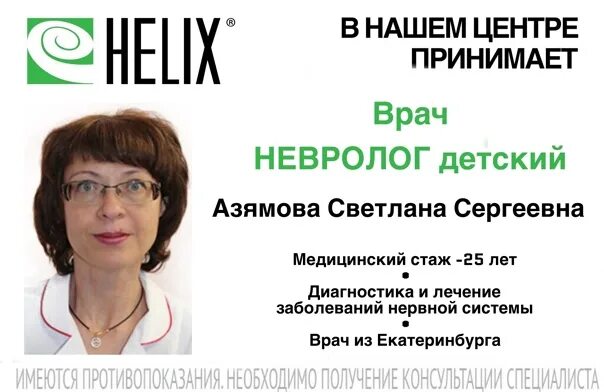 HELIX®

В НАШЕМ ЦЕНТРЕ ПРИНИМАЕТ

Врач
НЕВРОЛОГ детский

Азямова Светлана Сергеевна

Медицинский стаж -25 лет
•
Диагностика и лечение заболеваний нервной системы
•
Врач из Екатеринбурга

ИМЕЮТСЯ ПРОТИВОПОКАЗАНИЯ. НЕОБХОДИМО ПОЛУЧЕНИЕ КОНСУЛЬТАЦИИ СПЕЦИАЛИСТА